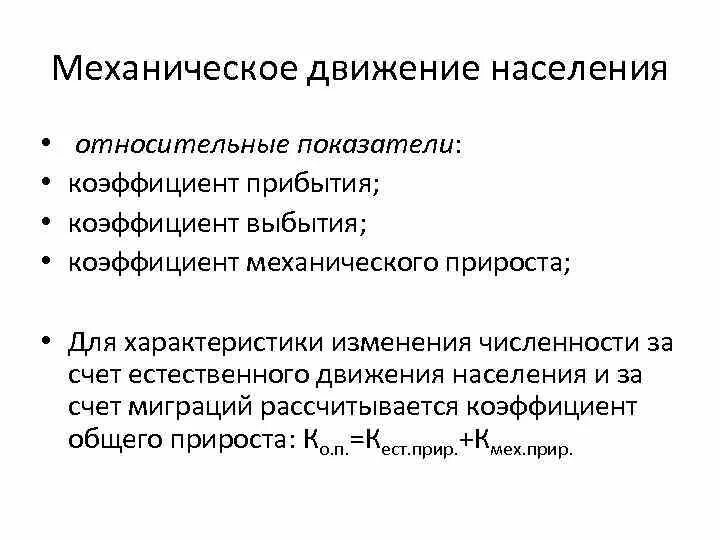 Механическое движение населения

• относительные показатели:
• коэффициент прибытия;
• коэффициент выбытия;
• коэффициент механического прироста;

• Для характеристики изменения численности за счет естественного движения населения и за счет миграций рассчитывается коэффициент общего прироста: $К_{о.п.}=К_{ест.прир.}+К_{мех.прир.}$